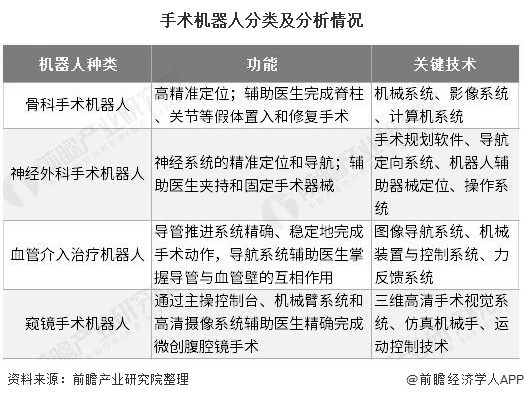 手术机器人分类及分析情况

| 机器人种类 | 功能 | 关键技术 |
|---|---|---|
| 骨科手术机器人 | 高精准定位；辅助医生完成脊柱、关节等假体置入和修复手术 | 机械系统、影像系统、计算机系统 |
| 神经外科手术机器人 | 神经系统的精准定位和导航；辅助医生夹持和固定手术器械 | 手术规划软件、导航定向系统、机器人辅助器械定位、操作系统 |
| 血管介入治疗机器人 | 导管推进系统精确、稳定地完成手术动作，导航系统辅助医生掌握导管与血管壁的互相作用 | 图像导航系统、机械装置与控制系统、力反馈系统 |
| 窥镜手术机器人 | 通过主操控制台、机械臂系统和高清摄像系统辅助医生精确完成微创腹腔镜手术 | 三维高清手术视觉系统、仿真机械手、运动控制技术 |

资料来源：前瞻产业研究院整理

@前瞻经济学人APP